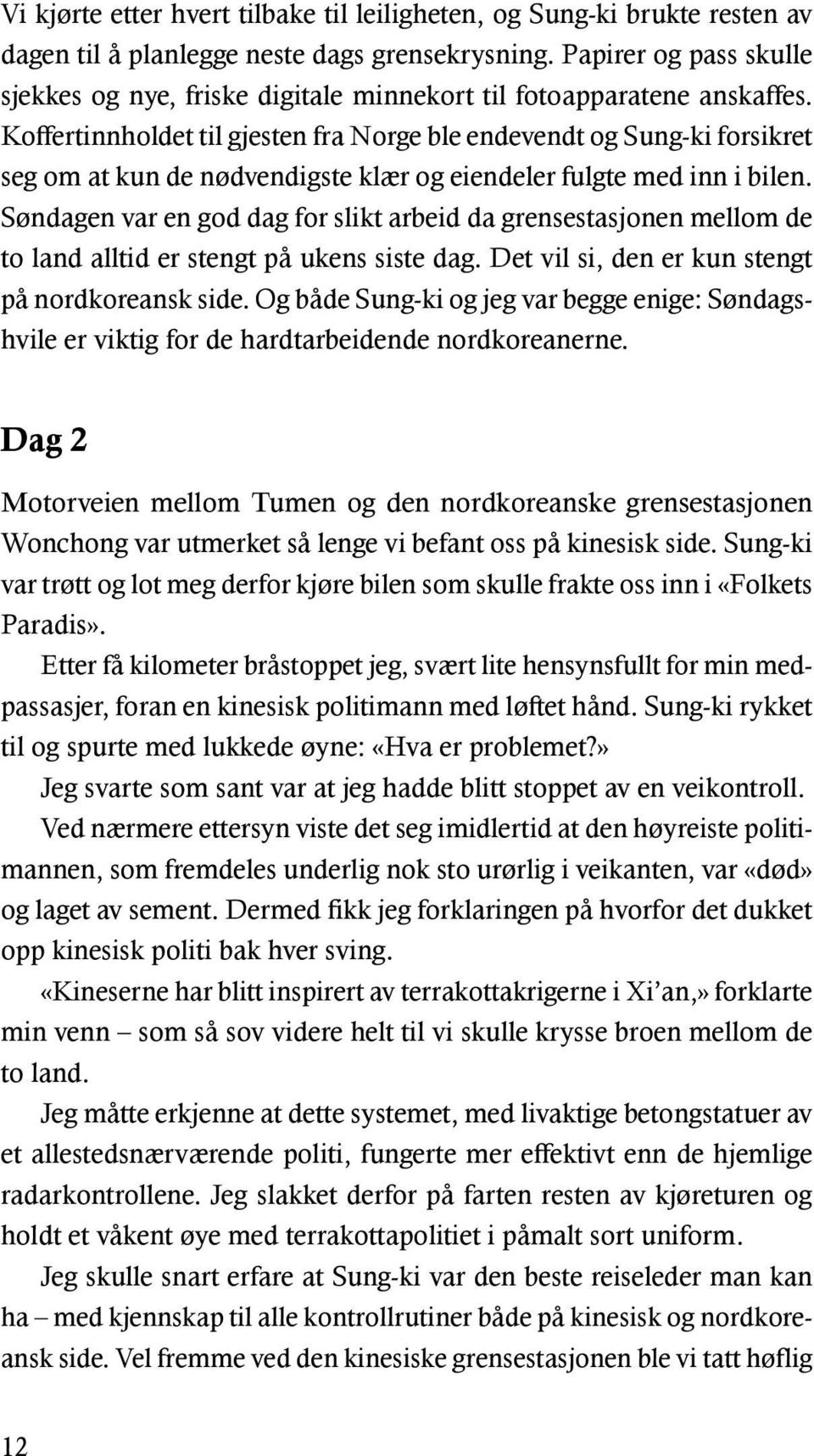 Vi kjørte etter hvert tilbake til leiligheten, og Sung-ki brukte resten av dagen til å planlegge neste dags grensekrysning. Papirer og pass skulle sjekkes og nye, friske digitale minnekort til fotoapparatene anskaffes. Koffertinnholdet til gjesten fra Norge ble endevendt og Sung-ki forsikret seg om at kun de nødvendigste klær og eiendeler fulgte med inn i bilen. Søndagen var en god dag for slikt arbeid da grensestasjonen mellom de to land alltid er stengt på ukens siste dag. Det vil si, den er kun stengt på nordkoreansk side. Og både Sung-ki og jeg var begge enige: Søndagshvile er viktig for de hardtarbeidende nordkoreanerne.

Dag 2

Motorveien mellom Tumen og den nordkoreanske grensestasjonen Wonchong var utmerket så lenge vi befant oss på kinesisk side. Sung-ki var trøtt og lot meg derfor kjøre bilen som skulle frakte oss inn i «Folkets Paradis».

Etter få kilometer bråstoppet jeg, svært lite hensynsfullt for min medpassasjer, foran en kinesisk politimann med løftet hånd. Sung-ki rykket til og spurte med lukkede øyne: «Hva er problemet?»

Jeg svarte som sant var at jeg hadde blitt stoppet av en veikontroll.

Ved nærmere ettersyn viste det seg imidlertid at den høyreiste politimannen, som fremdeles underlig nok sto urørlig i veikanten, var «død» og laget av sement. Dermed fikk jeg forklaringen på hvorfor det dukket opp kinesisk politi bak hver sving.

«Kineserne har blitt inspirert av terrakottakrigerne i Xi'an,» forklarte min venn – som så sov videre helt til vi skulle krysse broen mellom de to land.

Jeg måtte erkjenne at dette systemet, med livaktige betongstatuer av et allestedsnærværende politi, fungerte mer effektivt enn de hjemlige radarkontrollene. Jeg slakket derfor på farten resten av kjøreturen og holdt et våkent øye med terrakottapolitiet i påmalt sort uniform.

Jeg skulle snart erfare at Sung-ki var den beste reiseleder man kan ha – med kjennskap til alle kontrollrutiner både på kinesisk og nordkoreansk side. Vel fremme ved den kinesiske grensestasjonen ble vi tatt høflig

12